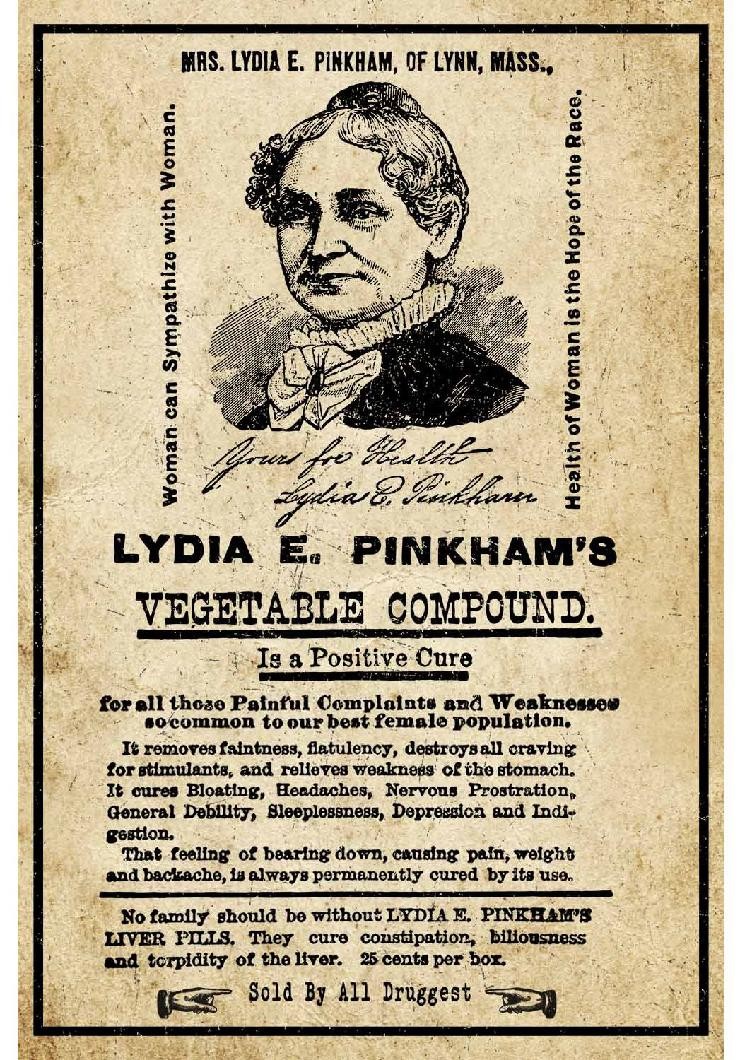 MRS. LYDIA E. PINKHAM, OF LYNN, MASS.,

Woman can Sympathize with Woman.

Health of Woman is the Hope of the Race.

Yours for Health
Lydia E. Pinkham

LYDIA E. PINKHAM'S

VEGETABLE COMPOUND.

Is a Positive Cure

for all those Painful Complaints and Weaknesses so common to our best female population.

It removes faintness, flatulency, destroys all craving for stimulants, and relieves weakness of the stomach. It cures Bloating, Headaches, Nervous Prostration, General Debility, Sleeplessness, Depression and Indigestion.

That feeling of bearing down, causing pain, weight and backache, is always permanently cured by its use.

No family should be without LYDIA E. PINKHAM'S LIVER PILLS. They cure constipation, biliousness and torpidity of the liver. 25 cents per box.

Sold By All Druggest